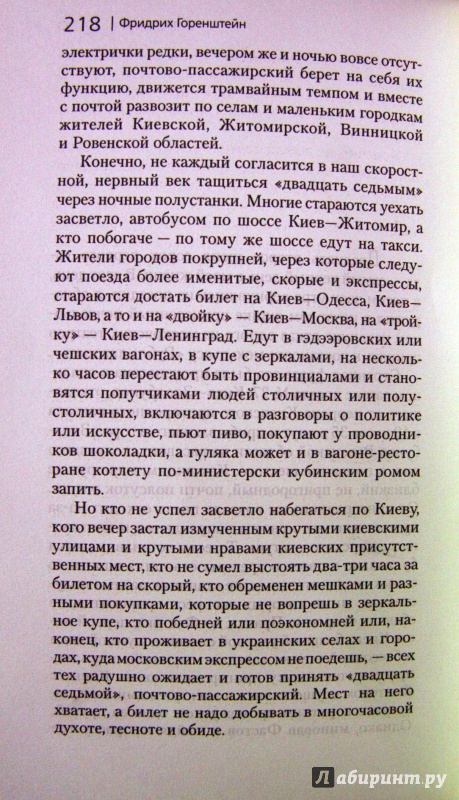 218 | Фридрих Горенштейн

электрички редки, вечером же и ночью вовсе отсутствуют, почтово-пассажирский берет на себя их функцию, движется трамвайным темпом и вместе с почтой развозит по селам и маленьким городкам жителей Киевской, Житомирской, Винницкой и Ровенской областей.

Конечно, не каждый согласится в наш скоростной, нервный век тащиться «двадцать седьмым» через ночные полустанки. Многие стараются уехать засветло, автобусом по шоссе Киев—Житомир, а кто побогаче — по тому же шоссе едут на такси. Жители городов покрупней, через которые следуют поезда более именитые, скорые и экспрессы, стараются достать билет на Киев—Одесса, Киев—Львов, а то и на «двойку» — Киев—Москва, на «тройку» — Киев—Ленинград. Едут в гэдээровских или чешских вагонах, в купе с зеркалами, на несколько часов перестают быть провинциалами и становятся попутчиками людей столичных или полустоличных, включаются в разговоры о политике или искусстве, пьют пиво, покупают у проводников шоколадки, а гуляка может и в вагоне-ресторане котлету по-министерски кубинским ромом запить.

Но кто не успел засветло набегаться по Киеву, кого вечер застал измученным крутыми киевскими улицами и крутыми нравами киевских присутственных мест, кто не сумел выстоять два-три часа за билетом на скорый, кто обременен мешками и разными покупками, которые не вопрешь в зеркальное купе, кто победней или поэкономней или, наконец, кто проживает в украинских селах и городах, куда московским экспрессом не поедешь, — всех тех радушно ожидает и готов принять «двадцать седьмой», почтово-пассажирский. Мест на него хватает, а билет не надо добывать в многочасовой духоте, тесноте и обиде.

Лабиринт.ру